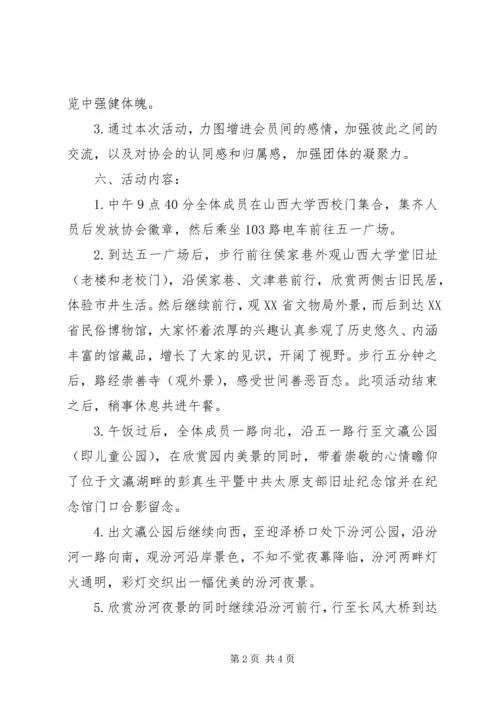 览中强健体魄。

3.通过本次活动，力图增进会员间的感情，加强彼此之间的交流，以及对协会的认同感和归属感，加强团体的凝聚力。

六、活动内容：

1.中午9点40分全体成员在山西大学西校门集合，集齐人员后发放协会徽章，然后乘坐103路电车前往五一广场。

2.到达五一广场后，步行前往侯家巷外观山西大学堂旧址（老楼和老校门），沿侯家巷、文津巷前行，欣赏两侧古旧民居，体验市井生活。然后继续前行，观XX省文物局外景，而后到达XX省民俗博物馆，大家怀着浓厚的兴趣认真参观了历史悠久、内涵丰富的馆藏品，增长了大家的见识，开阔了视野。步行五分钟之后，路经崇善寺（观外景），感受世间善恶百态。此项活动结束之后，稍事休息共进午餐。

3.午饭过后，全体成员一路向北，沿五一路行至文瀛公园（即儿童公园），在欣赏园内美景的同时，带着崇敬的心情瞻仰了位于文瀛湖畔的彭真生平暨中共太原支部旧址纪念馆并在纪念馆门口合影留念。

4.出文瀛公园后继续向西，至迎泽桥口处下汾河公园，沿汾河一路向南，观汾河沿岸景色，不知不觉夜幕降临，汾河两畔灯火通明，彩灯交织出一幅优美的汾河夜景。

5.欣赏汾河夜景的同时继续沿汾河前行，行至长风大桥到达

第2页 共4页